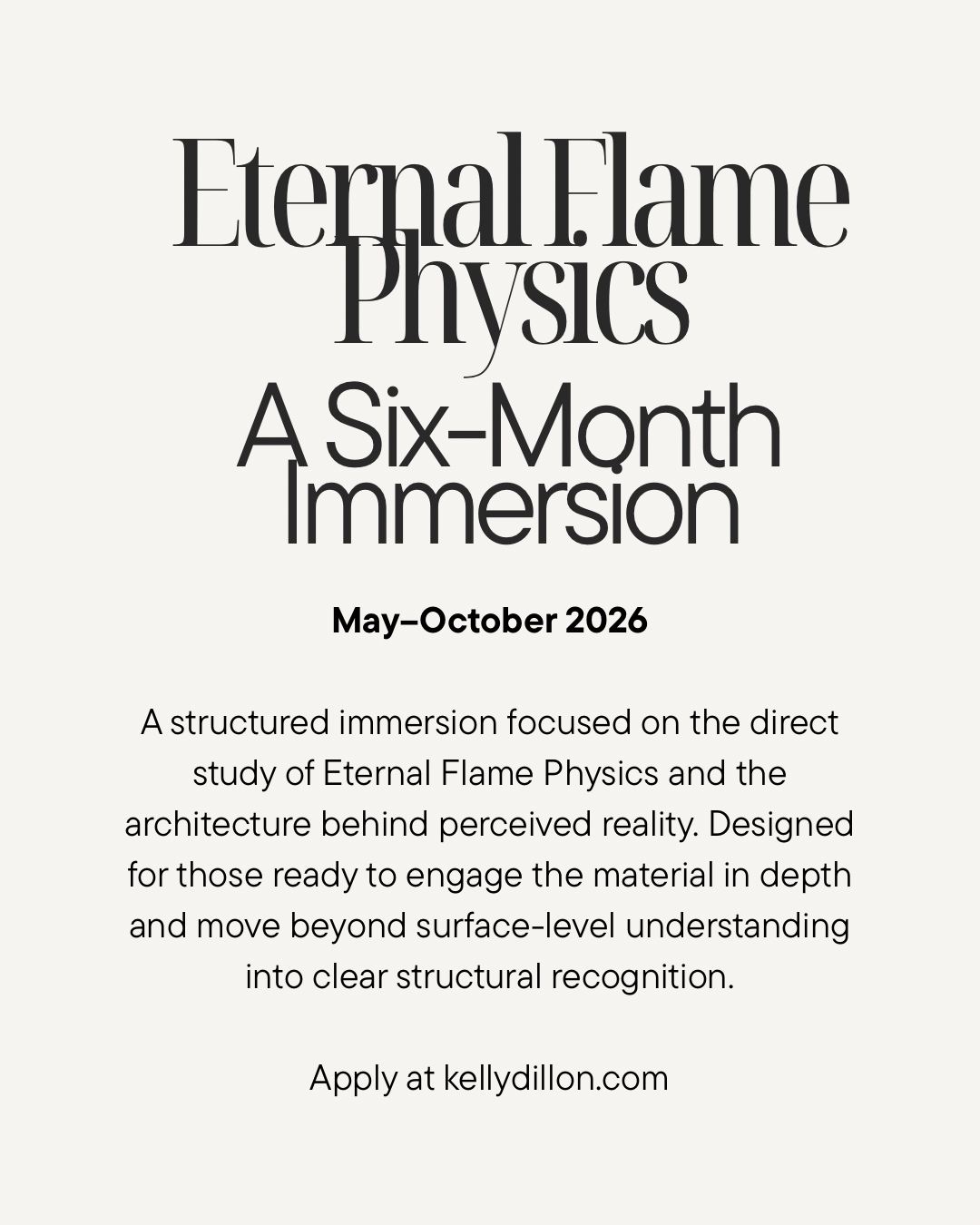 Eternal Flame Physics

A Six-Month Immersion

May–October 2026

A structured immersion focused on the direct study of Eternal Flame Physics and the architecture behind perceived reality. Designed for those ready to engage the material in depth and move beyond surface-level understanding into clear structural recognition.

Apply at kellydillon.com